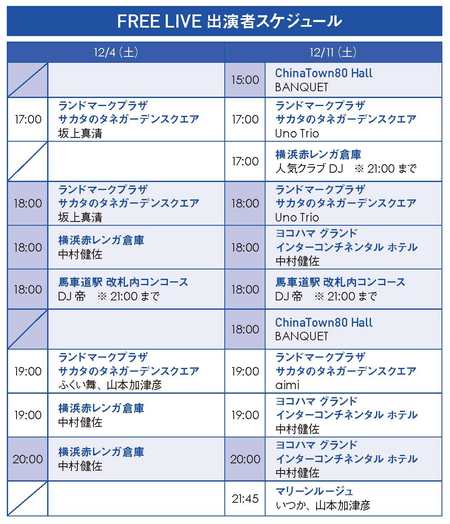 FREE LIVE 出演者スケジュール

| 12/4（土） | | 12/11（土） | |
|---|---|---|---|
| | | 15:00 | ChinaTown80 Hall BANQUET |
| 17:00 | ランドマークプラザ サカタのタネガーデンスクエア 坂上真清 | 17:00 | ランドマークプラザ サカタのタネガーデンスクエア Uno Trio |
| | | 17:00 | 横浜赤レンガ倉庫 人気クラブ DJ ※ 21:00 まで |
| 18:00 | ランドマークプラザ サカタのタネガーデンスクエア 坂上真清 | 18:00 | ランドマークプラザ サカタのタネガーデンスクエア Uno Trio |
| 18:00 | 横浜赤レンガ倉庫 中村健佐 | 18:00 | ヨコハマ グランド インターコンチネンタル ホテル 中村健佐 |
| 18:00 | 馬車道駅 改札内コンコース DJ 帝 ※ 21:00 まで | 18:00 | 馬車道駅 改札内コンコース DJ 帝 ※ 21:00 まで |
| | | 18:00 | ChinaTown80 Hall BANQUET |
| 19:00 | ランドマークプラザ サカタのタネガーデンスクエア ふくい舞、山本加津彦 | 19:00 | ランドマークプラザ サカタのタネガーデンスクエア aimi |
| 19:00 | 横浜赤レンガ倉庫 中村健佐 | 19:00 | ヨコハマ グランド インターコンチネンタル ホテル 中村健佐 |
| 20:00 | 横浜赤レンガ倉庫 中村健佐 | 20:00 | ヨコハマ グランド インターコンチネンタル ホテル 中村健佐 |
| | | 21:45 | マリーンルージュ いつか、山本加津彦 |